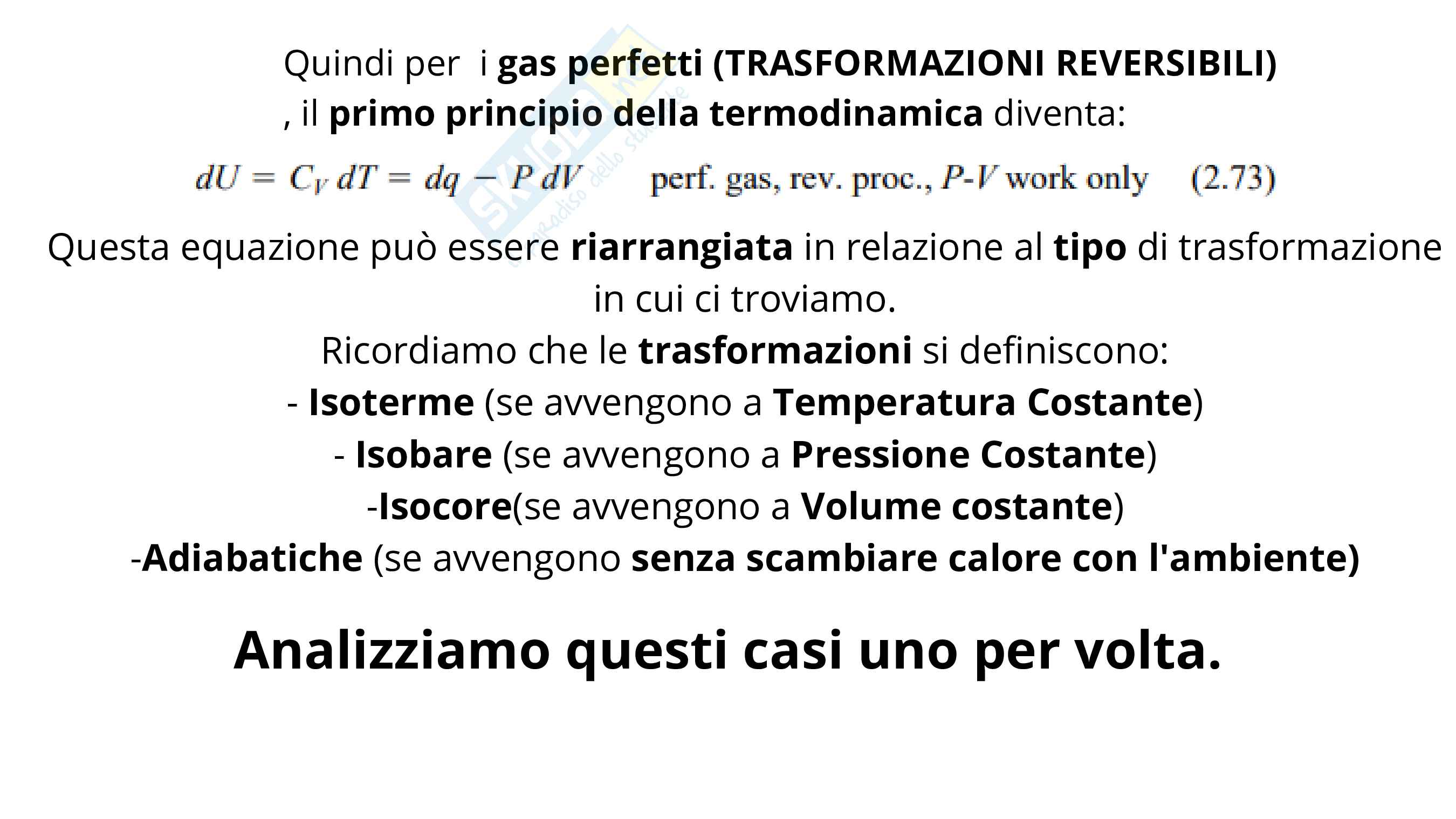 Quindi per i gas perfetti (TRASFORMAZIONI REVERSIBILI) , il primo principio della termodinamica diventa:

$dU = C_V\,dT = dq - P\,dV$ perf. gas, rev. proc., P-V work only (2.73)

Questa equazione può essere riarrangiata in relazione al tipo di trasformazione in cui ci troviamo.

Ricordiamo che le trasformazioni si definiscono:
- Isoterme (se avvengono a Temperatura Costante)
- Isobare (se avvengono a Pressione Costante)
-Isocore(se avvengono a Volume costante)
-Adiabatiche (se avvengono senza scambiare calore con l'ambiente)

Analizziamo questi casi uno per volta.

Skuola.net il paradiso dello studente